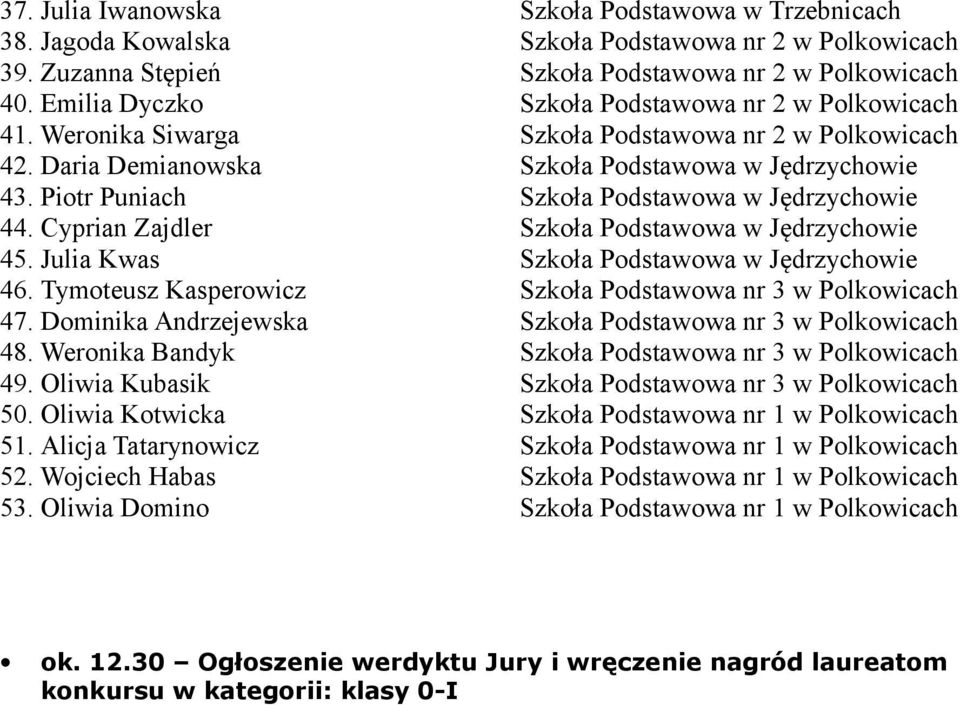 37. Julia Iwanowska Szkoła Podstawowa w Trzebnicach
38. Jagoda Kowalska Szkoła Podstawowa nr 2 w Polkowicach
39. Zuzanna Stępień Szkoła Podstawowa nr 2 w Polkowicach
40. Emilia Dyczko Szkoła Podstawowa nr 2 w Polkowicach
41. Weronika Siwarga Szkoła Podstawowa nr 2 w Polkowicach
42. Daria Demianowska Szkoła Podstawowa w Jędrzychowie
43. Piotr Puniach Szkoła Podstawowa w Jędrzychowie
44. Cyprian Zajdler Szkoła Podstawowa w Jędrzychowie
45. Julia Kwas Szkoła Podstawowa w Jędrzychowie
46. Tymoteusz Kasperowicz Szkoła Podstawowa nr 3 w Polkowicach
47. Dominika Andrzejewska Szkoła Podstawowa nr 3 w Polkowicach
48. Weronika Bandyk Szkoła Podstawowa nr 3 w Polkowicach
49. Oliwia Kubasik Szkoła Podstawowa nr 3 w Polkowicach
50. Oliwia Kotwicka Szkoła Podstawowa nr 1 w Polkowicach
51. Alicja Tatarynowicz Szkoła Podstawowa nr 1 w Polkowicach
52. Wojciech Habas Szkoła Podstawowa nr 1 w Polkowicach
53. Oliwia Domino Szkoła Podstawowa nr 1 w Polkowicach

• ok. 12.30 – Ogłoszenie werdyktu Jury i wręczenie nagród laureatom konkursu w kategorii: klasy 0-I